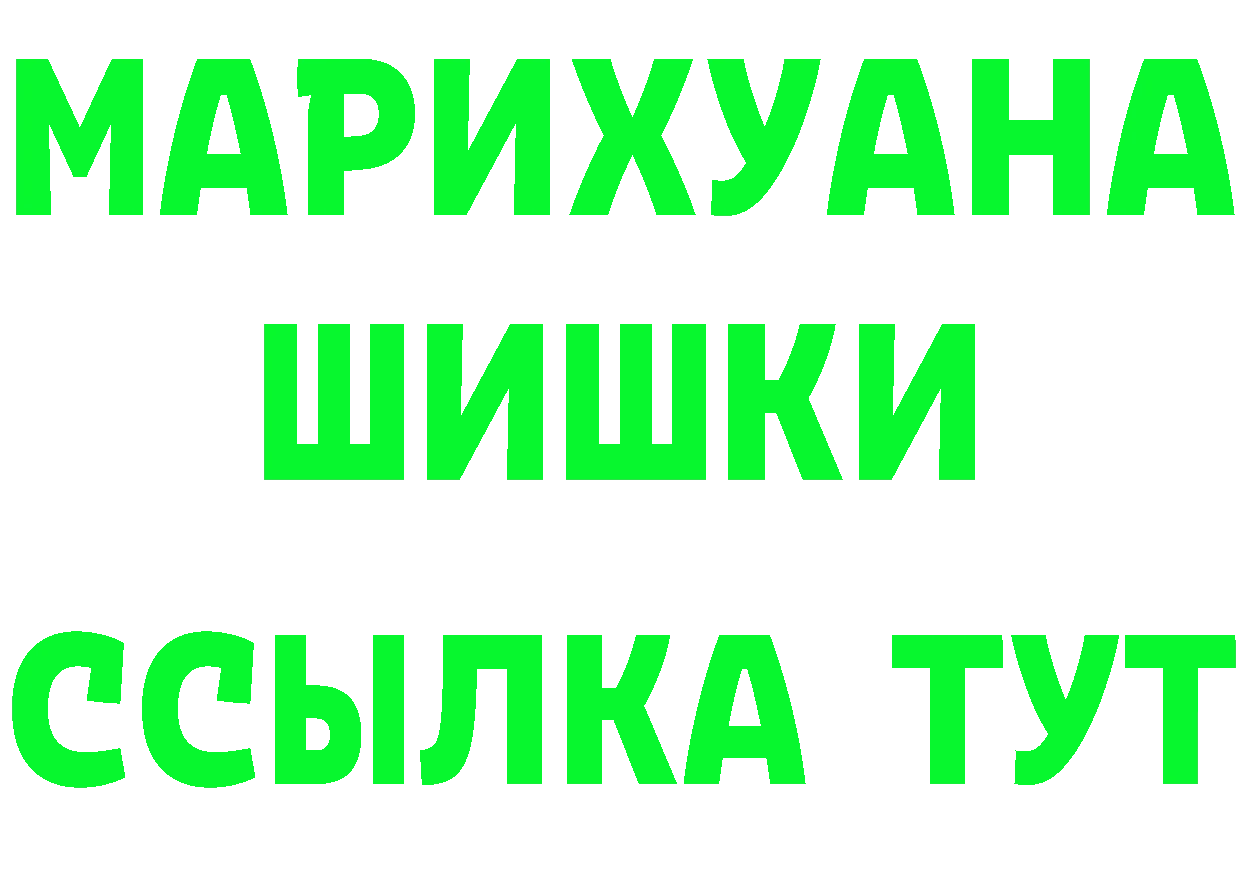 МАРИХУАНА
ШИШКИ
ССЫЛКА ТУТ